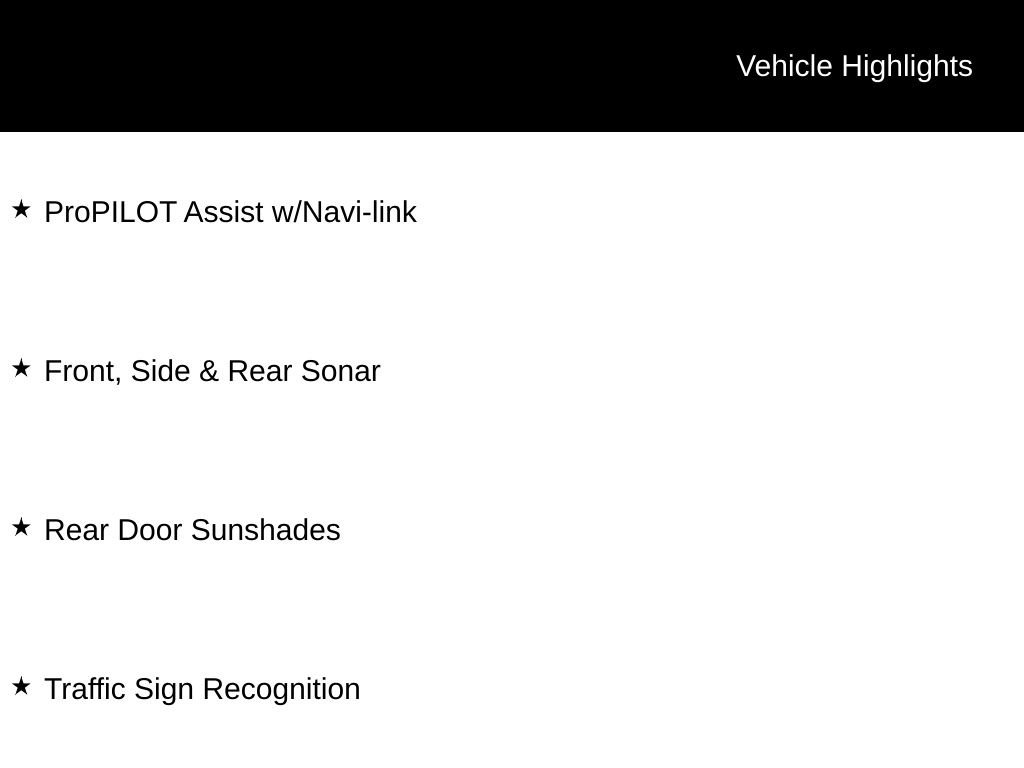 Vehicle Highlights

★ ProPILOT Assist w/Navi-link

★ Front, Side & Rear Sonar

★ Rear Door Sunshades

★ Traffic Sign Recognition